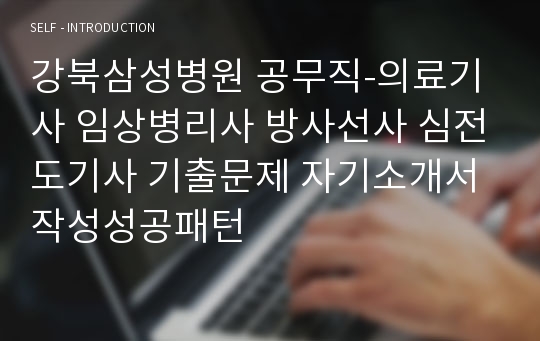 SELF - INTRODUCTION

강북삼성병원 공무직-의료기사 임상병리사 방사선사 심전도기사 기출문제 자기소개서 작성성공패턴